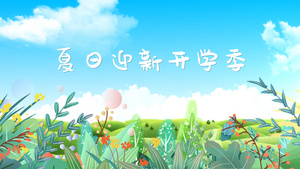 夏日迎新开学季